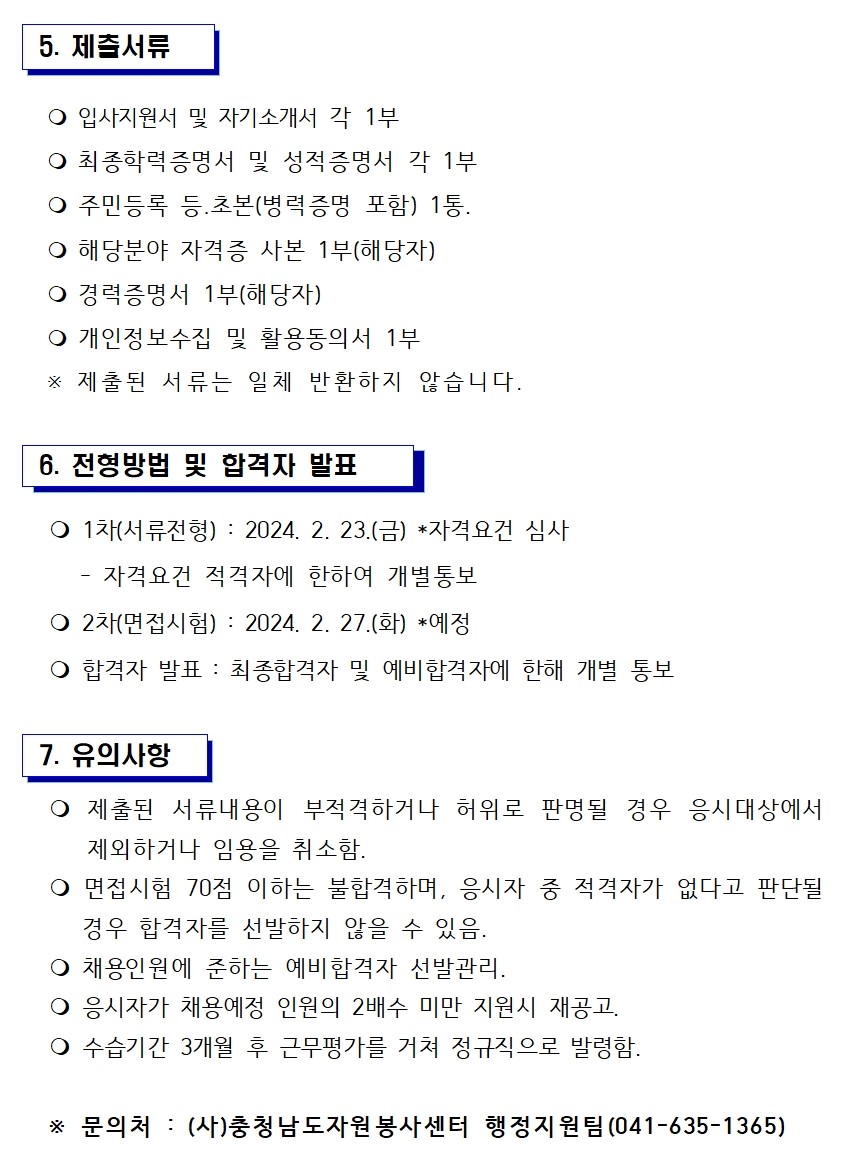 5. 제출서류

❍ 입사지원서 및 자기소개서 각 1부
❍ 최종학력증명서 및 성적증명서 각 1부
❍ 주민등록 등.초본(병력증명 포함) 1통.
❍ 해당분야 자격증 사본 1부(해당자)
❍ 경력증명서 1부(해당자)
❍ 개인정보수집 및 활용동의서 1부
※ 제출된 서류는 일체 반환하지 않습니다.

6. 전형방법 및 합격자 발표

❍ 1차(서류전형) : 2024. 2. 23.(금) *자격요건 심사
- 자격요건 적격자에 한하여 개별통보
❍ 2차(면접시험) : 2024. 2. 27.(화) *예정
❍ 합격자 발표 : 최종합격자 및 예비합격자에 한해 개별 통보

7. 유의사항

❍ 제출된 서류내용이 부적격하거나 허위로 판명될 경우 응시대상에서 제외하거나 임용을 취소함.
❍ 면접시험 70점 이하는 불합격하며, 응시자 중 적격자가 없다고 판단될 경우 합격자를 선발하지 않을 수 있음.
❍ 채용인원에 준하는 예비합격자 선발관리.
❍ 응시자가 채용예정 인원의 2배수 미만 지원시 재공고.
❍ 수습기간 3개월 후 근무평가를 거쳐 정규직으로 발령함.

※ 문의처 : (사)충청남도자원봉사센터 행정지원팀(041-635-1365)